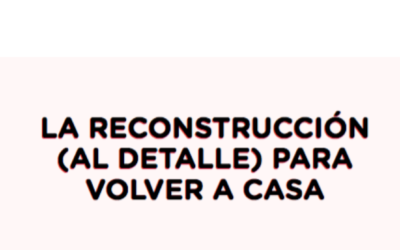 LA RECONSTRUCCIÓN (AL DETALLE) PARA VOLVER A CASA